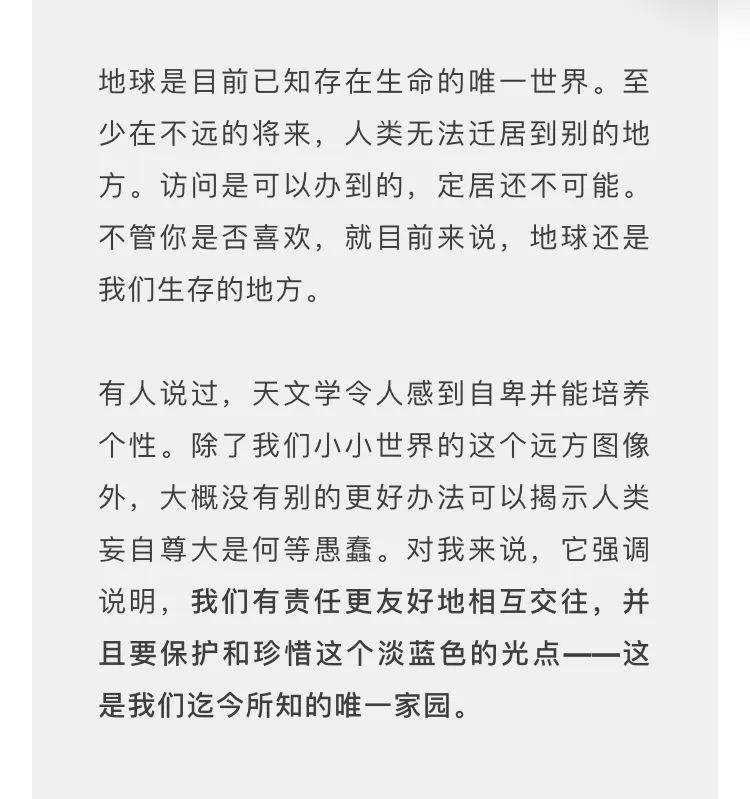 地球是目前已知存在生命的唯一世界。至少在不远的将来，人类无法迁居到别的地方。访问是可以办到的，定居还不可能。不管你是否喜欢，就目前来说，地球还是我们生存的地方。

有人说过，天文学令人感到自卑并能培养个性。除了我们小小世界的这个远方图像外，大概没有别的更好办法可以揭示人类妄自尊大是何等愚蠢。对我来说，它强调说明，我们有责任更友好地相互交往，并且要保护和珍惜这个淡蓝色的光点——这是我们迄今所知的唯一家园。